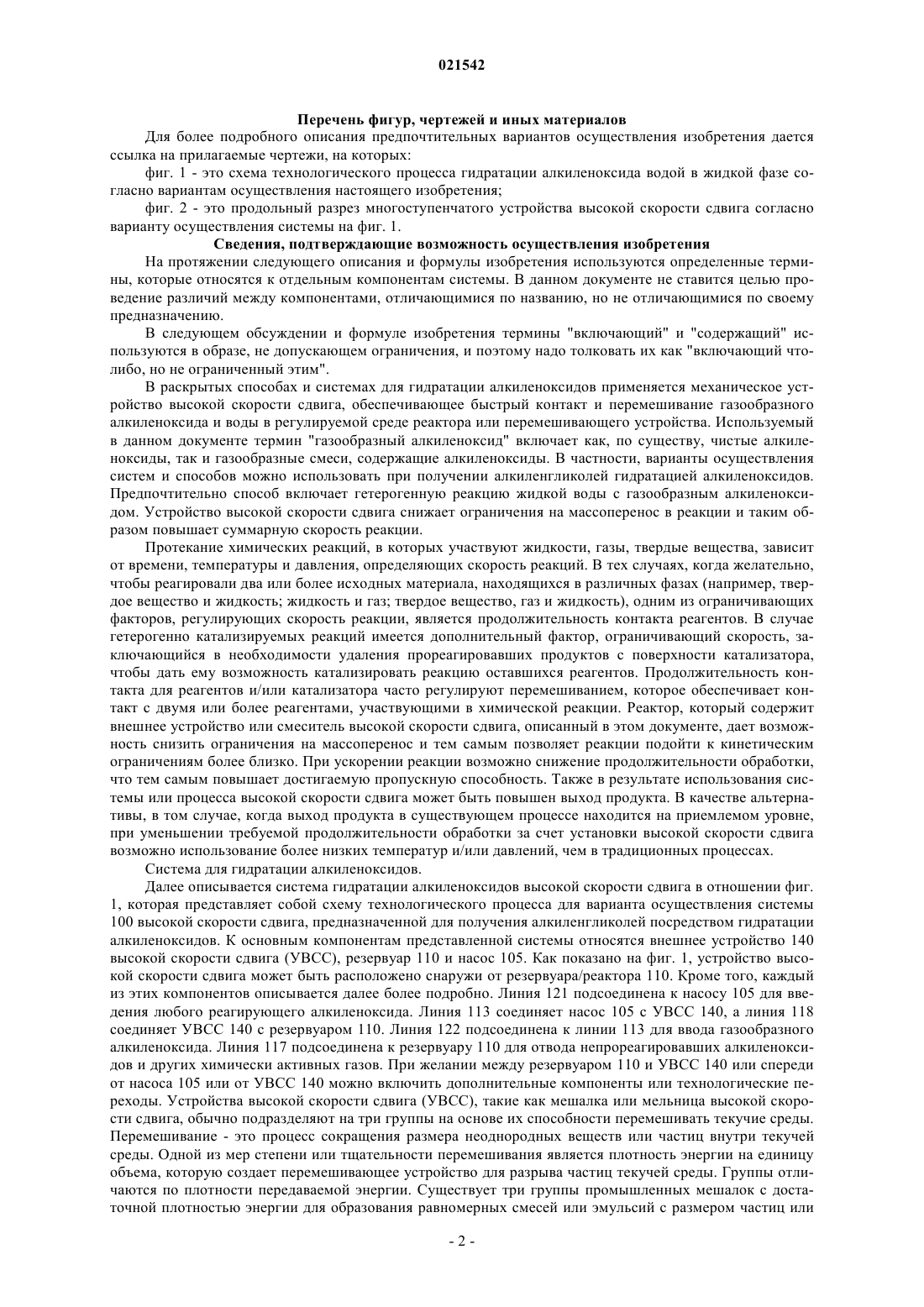 021542

Перечень фигур, чертежей и иных материалов

Для более подробного описания предпочтительных вариантов осуществления изобретения дается ссылка на прилагаемые чертежи, на которых:

фиг. 1 - это схема технологического процесса гидратации алкиленоксида водой в жидкой фазе согласно вариантам осуществления настоящего изобретения;

фиг. 2 - это продольный разрез многоступенчатого устройства высокой скорости сдвига согласно варианту осуществления системы на фиг. 1.

Сведения, подтверждающие возможность осуществления изобретения

На протяжении следующего описания и формулы изобретения используются определенные термины, которые относятся к отдельным компонентам системы. В данном документе не ставится целью проведение различий между компонентами, отличающимися по названию, но не отличающимися по своему предназначению.

В следующем обсуждении и формуле изобретения термины "включающий" и "содержащий" используются в образе, не допускающем ограничения, и поэтому надо толковать их как "включающий что-либо, но не ограниченный этим".

В раскрытых способах и системах для гидратации алкиленоксидов применяется механическое устройство высокой скорости сдвига, обеспечивающее быстрый контакт и перемешивание газообразного алкиленоксида и воды в регулируемой среде реактора или перемешивающего устройства. Используемый в данном документе термин "газообразный алкиленоксид" включает как, по существу, чистые алкиленоксиды, так и газообразные смеси, содержащие алкиленоксиды. В частности, варианты осуществления систем и способов можно использовать при получении алкиленгликолей гидратацией алкиленоксидов. Предпочтительно способ включает гетерогенную реакцию жидкой воды с газообразным алкиленоксидом. Устройство высокой скорости сдвига снижает ограничения на массоперенос в реакции и таким образом повышает суммарную скорость реакции.

Протекание химических реакций, в которых участвуют жидкости, газы, твердые вещества, зависит от времени, температуры и давления, определяющих скорость реакций. В тех случаях, когда желательно, чтобы реагировали два или более исходных материала, находящихся в различных фазах (например, твердое вещество и жидкость; жидкость и газ; твердое вещество, газ и жидкость), одним из ограничивающих факторов, регулирующих скорость реакции, является продолжительность контакта реагентов. В случае гетерогенно катализируемых реакций имеется дополнительный фактор, ограничивающий скорость, заключающийся в необходимости удаления прореагировавших продуктов с поверхности катализатора, чтобы дать ему возможность катализировать реакцию оставшихся реагентов. Продолжительность контакта для реагентов и/или катализатора часто регулируют перемешиванием, которое обеспечивает контакт с двумя или более реагентами, участвующими в химической реакции. Реактор, который содержит внешнее устройство или смеситель высокой скорости сдвига, описанный в этом документе, дает возможность снизить ограничения на массоперенос и тем самым позволяет реакции подойти к кинетическим ограничениям более близко. При ускорении реакции возможно снижение продолжительности обработки, что тем самым повышает достигаемую пропускную способность. Также в результате использования системы или процесса высокой скорости сдвига может быть повышен выход продукта. В качестве альтернативы, в том случае, когда выход продукта в существующем процессе находится на приемлемом уровне, при уменьшении требуемой продолжительности обработки за счет установки высокой скорости сдвига возможно использование более низких температур и/или давлений, чем в традиционных процессах.

Система для гидратации алкиленоксидов.

Далее описывается система гидратации алкиленоксидов высокой скорости сдвига в отношении фиг. 1, которая представляет собой схему технологического процесса для варианта осуществления системы 100 высокой скорости сдвига, предназначенной для получения алкиленгликолей посредством гидратации алкиленоксидов. К основным компонентам представленной системы относятся внешнее устройство 140 высокой скорости сдвига (УВСС), резервуар 110 и насос 105. Как показано на фиг. 1, устройство высокой скорости сдвига может быть расположено снаружи от резервуара/реактора 110. Кроме того, каждый из этих компонентов описывается далее более подробно. Линия 121 подсоединена к насосу 105 для введения любого реагирующего алкиленоксида. Линия 113 соединяет насос 105 с УВСС 140, а линия 118 соединяет УВСС 140 с резервуаром 110. Линия 122 подсоединена к линии 113 для ввода газообразного алкиленоксида. Линия 117 подсоединена к резервуару 110 для отвода непрореагировавших алкиленоксидов и других химически активных газов. При желании между резервуаром 110 и УВСС 140 или спереди от насоса 105 или от УВСС 140 можно включить дополнительные компоненты или технологические переходы. Устройства высокой скорости сдвига (УВСС), такие как мешалка или мельница высокой скорости сдвига, обычно подразделяют на три группы на основе их способности перемешивать текучие среды. Перемешивание - это процесс сокращения размера неоднородных веществ или частиц внутри текучей среды. Одной из мер степени или тщательности перемешивания является плотность энергии на единицу объема, которую создает перемешивающее устройство для разрыва частиц текучей среды. Группы отличаются по плотности передаваемой энергии. Существует три группы промышленных мешалок с достаточной плотностью энергии для образования равномерных смесей или эмульсий с размером частиц или

- 2 -